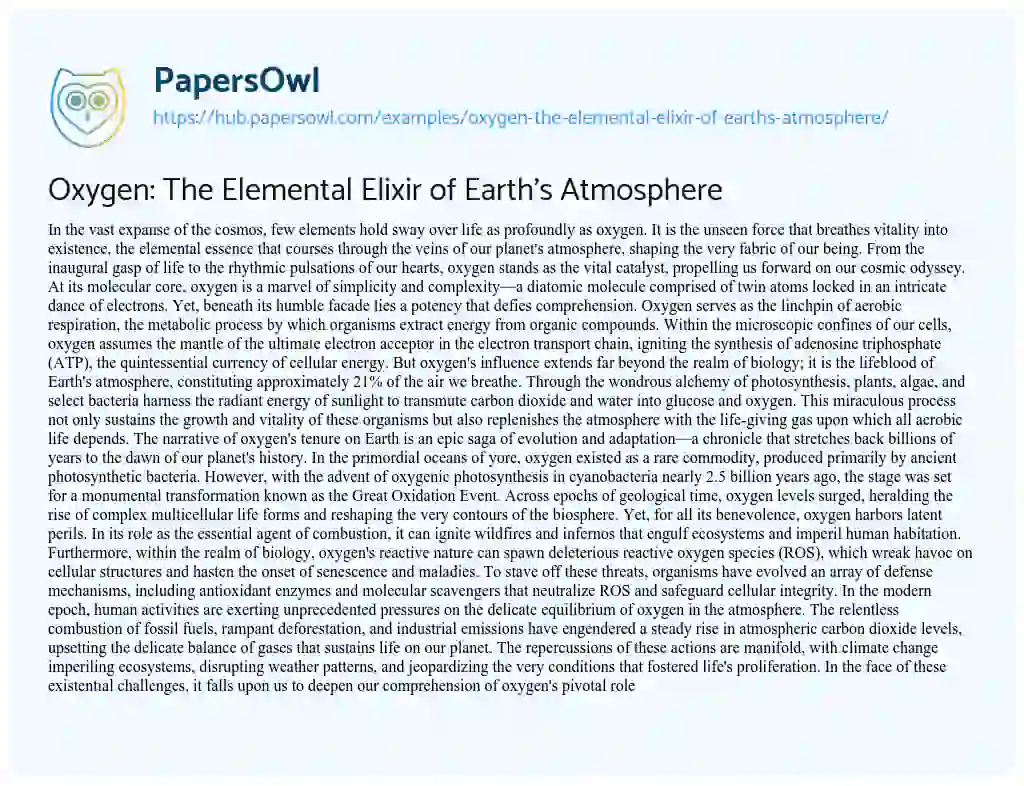 PapersOwl

https://hub.papersowl.com/examples/oxygen-the-elemental-elixir-of-earths-atmosphere/

Oxygen: The Elemental Elixir of Earth's Atmosphere

In the vast expanse of the cosmos, few elements hold sway over life as profoundly as oxygen. It is the unseen force that breathes vitality into existence, the elemental essence that courses through the veins of our planet's atmosphere, shaping the very fabric of our being. From the inaugural gasp of life to the rhythmic pulsations of our hearts, oxygen stands as the vital catalyst, propelling us forward on our cosmic odyssey. At its molecular core, oxygen is a marvel of simplicity and complexity—a diatomic molecule comprised of twin atoms locked in an intricate dance of electrons. Yet, beneath its humble facade lies a potency that defies comprehension. Oxygen serves as the linchpin of aerobic respiration, the metabolic process by which organisms extract energy from organic compounds. Within the microscopic confines of our cells, oxygen assumes the mantle of the ultimate electron acceptor in the electron transport chain, igniting the synthesis of adenosine triphosphate (ATP), the quintessential currency of cellular energy. But oxygen's influence extends far beyond the realm of biology; it is the lifeblood of Earth's atmosphere, constituting approximately 21% of the air we breathe. Through the wondrous alchemy of photosynthesis, plants, algae, and select bacteria harness the radiant energy of sunlight to transmute carbon dioxide and water into glucose and oxygen. This miraculous process not only sustains the growth and vitality of these organisms but also replenishes the atmosphere with the life-giving gas upon which all aerobic life depends. The narrative of oxygen's tenure on Earth is an epic saga of evolution and adaptation—a chronicle that stretches back billions of years to the dawn of our planet's history. In the primordial oceans of yore, oxygen existed as a rare commodity, produced primarily by ancient photosynthetic bacteria. However, with the advent of oxygenic photosynthesis in cyanobacteria nearly 2.5 billion years ago, the stage was set for a monumental transformation known as the Great Oxidation Event. Across epochs of geological time, oxygen levels surged, heralding the rise of complex multicellular life forms and reshaping the very contours of the biosphere. Yet, for all its benevolence, oxygen harbors latent perils. In its role as the essential agent of combustion, it can ignite wildfires and infernos that engulf ecosystems and imperil human habitation. Furthermore, within the realm of biology, oxygen's reactive nature can spawn deleterious reactive oxygen species (ROS), which wreak havoc on cellular structures and hasten the onset of senescence and maladies. To stave off these threats, organisms have evolved an array of defense mechanisms, including antioxidant enzymes and molecular scavengers that neutralize ROS and safeguard cellular integrity. In the modern epoch, human activities are exerting unprecedented pressures on the delicate equilibrium of oxygen in the atmosphere. The relentless combustion of fossil fuels, rampant deforestation, and industrial emissions have engendered a steady rise in atmospheric carbon dioxide levels, upsetting the delicate balance of gases that sustains life on our planet. The repercussions of these actions are manifold, with climate change imperiling ecosystems, disrupting weather patterns, and jeopardizing the very conditions that fostered life's proliferation. In the face of these existential challenges, it falls upon us to deepen our comprehension of oxygen's pivotal role